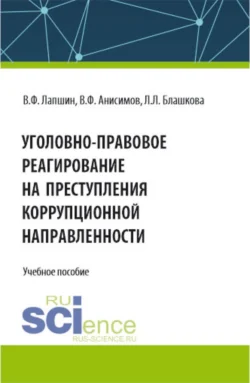 В.Ф. Лапшин, В.Ф. Анисимов, Л.Л. Блашкова

УГОЛОВНО-ПРАВОВОЕ РЕАГИРОВАНИЕ НА ПРЕСТУПЛЕНИЯ КОРРУПЦИОННОЙ НАПРАВЛЕННОСТИ

Учебное пособие

RU SCIence
RUS-SCIENCE.RU